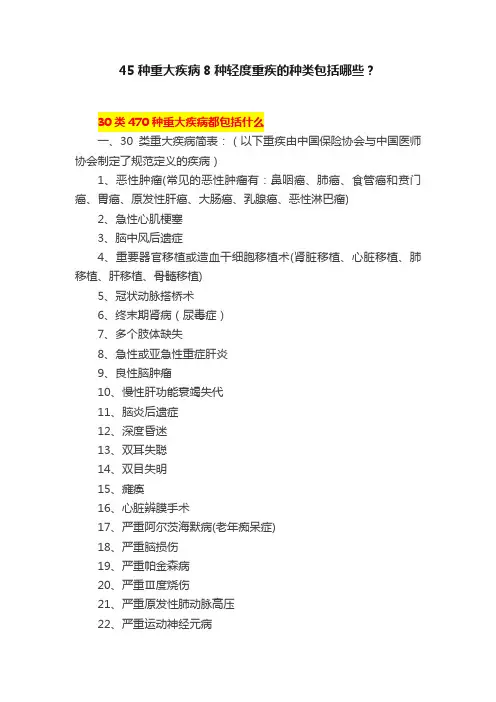 45 种重大疾病 8 种轻度重疾的种类包括哪些？

30 类 470 种重大疾病都包括什么

一、30 类重大疾病简表：（以下重疾由中国保险协会与中国医师协会制定了规范定义的疾病）

1、恶性肿瘤(常见的恶性肿瘤有：鼻咽癌、肺癌、食管癌和贲门癌、胃癌、原发性肝癌、大肠癌、乳腺癌、恶性淋巴瘤)

2、急性心肌梗塞

3、脑中风后遗症

4、重要器官移植或造血干细胞移植术(肾脏移植、心脏移植、肺移植、肝移植、骨髓移植)

5、冠状动脉搭桥术

6、终末期肾病（尿毒症）

7、多个肢体缺失

8、急性或亚急性重症肝炎

9、良性脑肿瘤

10、慢性肝功能衰竭失代

11、脑炎后遗症

12、深度昏迷

13、双耳失聪

14、双目失明

15、瘫痪

16、心脏瓣膜手术

17、严重阿尔茨海默病(老年痴呆症)

18、严重脑损伤

19、严重帕金森病

20、严重Ⅲ度烧伤

21、严重原发性肺动脉高压

22、严重运动神经元病